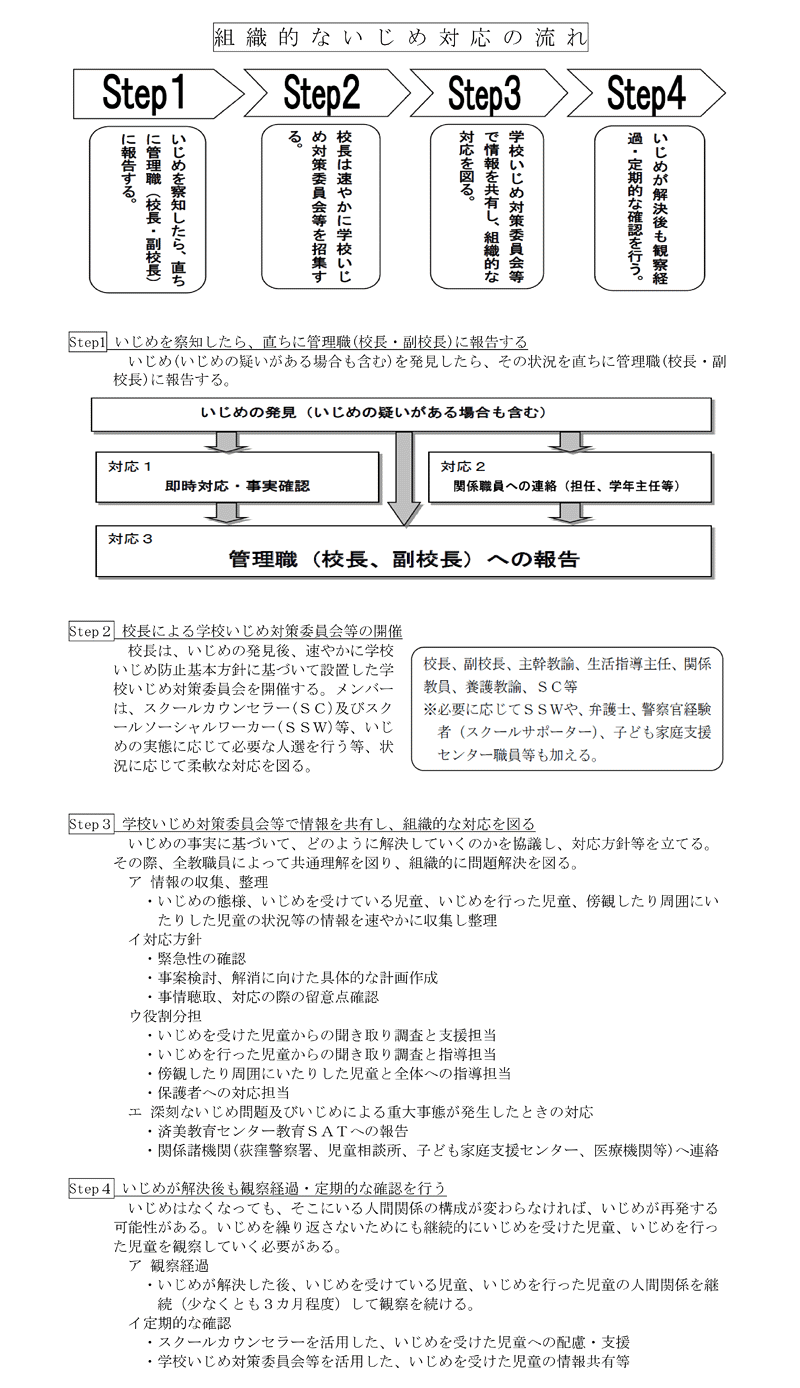 組織的ないじめ対応の流れ

Step1
いじめを察知したら、直ちに管理職（校長・副校長）に報告する。

Step2
校長は速やかに学校いじめ対策委員会等を招集する。

Step3
学校いじめ対策委員会等で情報を共有し、組織的な対応を図る。

Step4
いじめが解決後も観察経過・定期的な確認を行う。

Step1 いじめを察知したら、直ちに管理職(校長・副校長)に報告する

いじめ(いじめの疑いがある場合も含む)を発見したら、その状況を直ちに管理職(校長・副校長)に報告する。

いじめの発見（いじめの疑いがある場合も含む）

対応１
即時対応・事実確認

対応２
関係職員への連絡（担任、学年主任等）

対応３
管理職（校長、副校長）への報告

Step２ 校長による学校いじめ対策委員会等の開催

校長は、いじめの発見後、速やかに学校いじめ防止基本方針に基づいて設置した学校いじめ対策委員会を開催する。メンバーは、スクールカウンセラー（ＳＣ）及びスクールソーシャルワーカー（ＳＳＷ）等、いじめの実態に応じて必要な人選を行う等、状況に応じて柔軟な対応を図る。

校長、副校長、主幹教諭、生活指導主任、関係教員、養護教諭、ＳＣ等
※必要に応じてＳＳＷや、弁護士、警察官経験者（スクールサポーター）、子ども家庭支援センター職員等も加える。

Step３ 学校いじめ対策委員会等で情報を共有し、組織的な対応を図る

いじめの事実に基づいて、どのように解決していくのかを協議し、対応方針等を立てる。その際、全教職員によって共通理解を図り、組織的に問題解決を図る。

ア 情報の収集、整理
・いじめの態様、いじめを受けている児童、いじめを行った児童、傍観したり周囲にいたりした児童の状況等の情報を速やかに収集し整理
イ対応方針
・緊急性の確認
・事案検討、解消に向けた具体的な計画作成
・事情聴取、対応の際の留意点確認
ウ役割分担
・いじめを受けた児童からの聞き取り調査と支援担当
・いじめを行った児童からの聞き取り調査と指導担当
・傍観したり周囲にいたりした児童と全体への指導担当
・保護者への対応担当
エ 深刻ないじめ問題及びいじめによる重大事態が発生したときの対応
・済美教育センター教育ＳＡＴへの報告
・関係諸機関(荻窪警察署、児童相談所、子ども家庭支援センター、医療機関等)へ連絡

Step４ いじめが解決後も観察経過・定期的な確認を行う

いじめはなくなっても、そこにいる人間関係の構成が変わらなければ、いじめが再発する可能性がある。いじめを繰り返さないためにも継続的にいじめを受けた児童、いじめを行った児童を観察していく必要がある。

ア 観察経過
・いじめが解決した後、いじめを受けている児童、いじめを行った児童の人間関係を継続（少なくとも３カ月程度）して観察を続ける。
イ定期的な確認
・スクールカウンセラーを活用した、いじめを受けた児童への配慮・支援
・学校いじめ対策委員会等を活用した、いじめを受けた児童の情報共有等